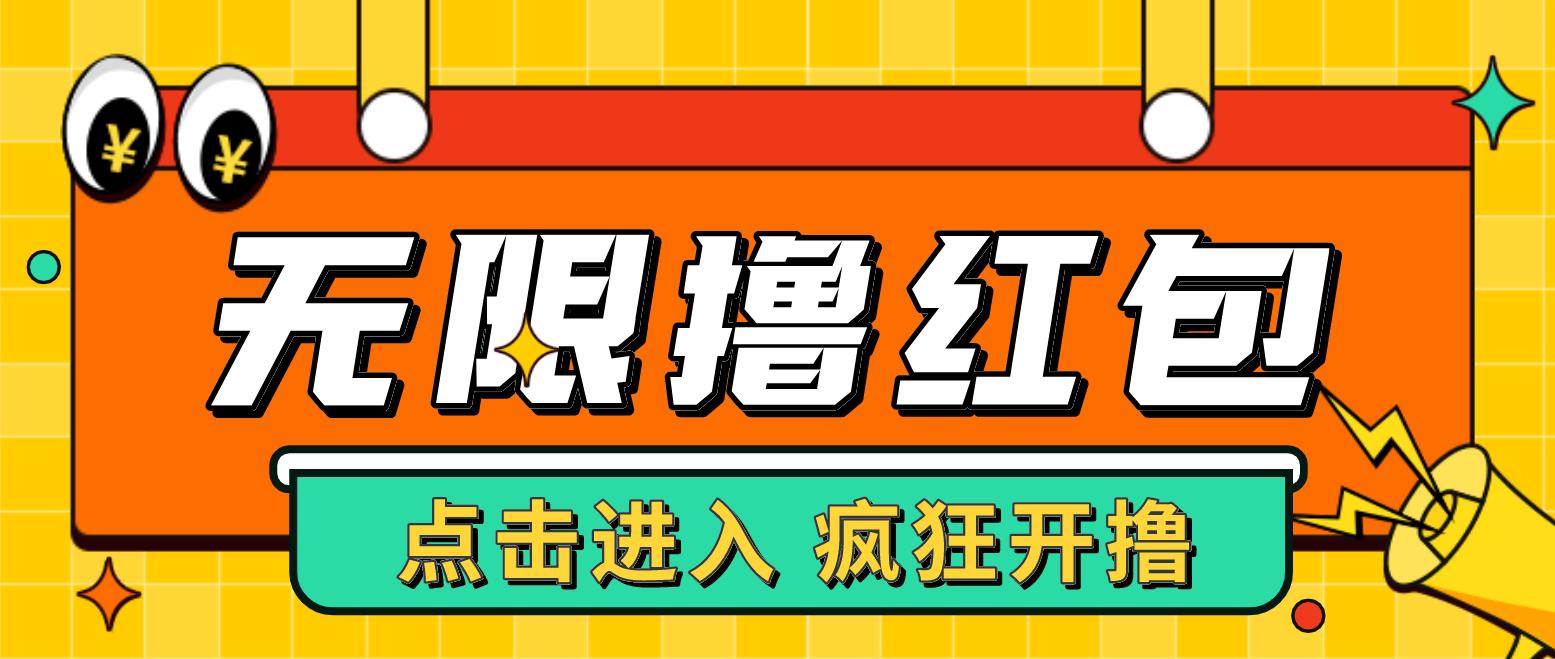 ¥ ¥

无限撸红包

点击进入 疯狂开撸